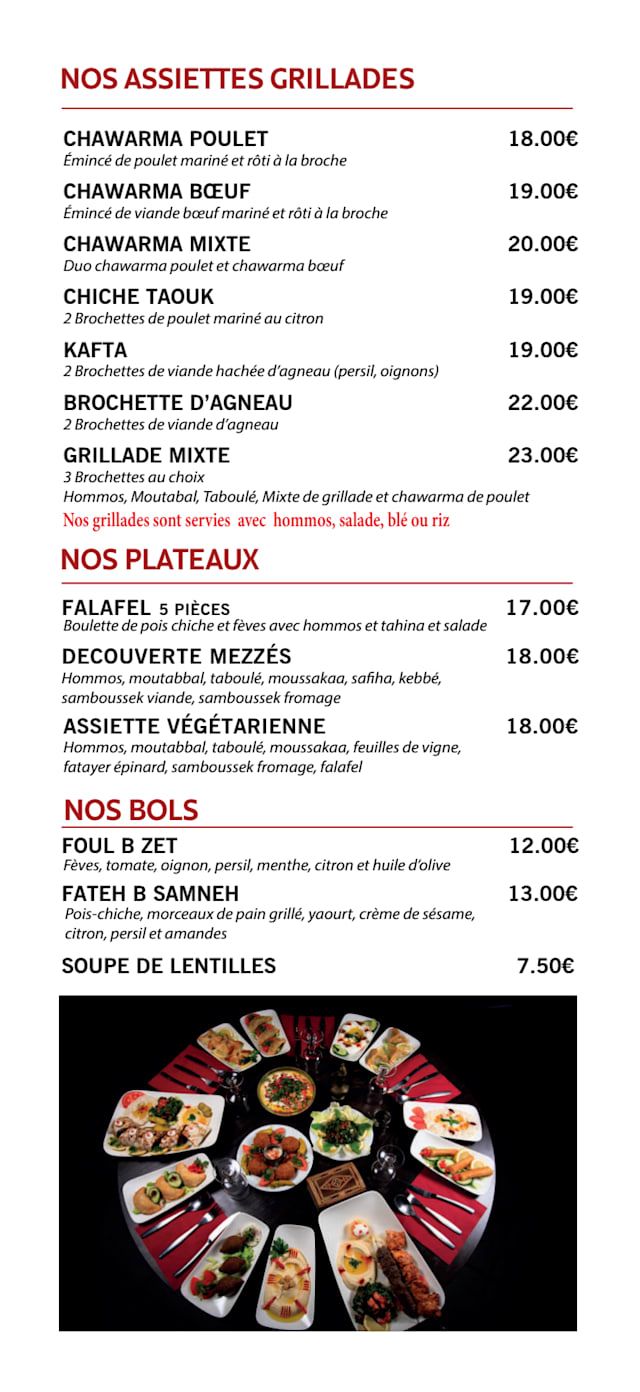 NOS ASSIETTES GRILLADES

CHAWARMA POULET 18.00€
Émincé de poulet mariné et rôti à la broche

CHAWARMA BŒUF 19.00€
Émincé de viande bœuf mariné et rôti à la broche

CHAWARMA MIXTE 20.00€
Duo chawarma poulet et chawarma bœuf

CHICHE TAOUK 19.00€
2 Brochettes de poulet mariné au citron

KAFTA 19.00€
2 Brochettes de viande hachée d'agneau (persil, oignons)

BROCHETTE D'AGNEAU 22.00€
2 Brochettes de viande d'agneau

GRILLADE MIXTE 23.00€
3 Brochettes au choix
Hommos, Moutabal, Taboulé, Mixte de grillade et chawarma de poulet
Nos grillades sont servies avec hommos, salade, blé ou riz

NOS PLATEAUX

FALAFEL 5 PIÈCES 17.00€
Boulette de pois chiche et fèves avec hommos et tahina et salade

DECOUVERTE MEZZÉS 18.00€
Hommos, moutabbal, taboulé, moussakaa, safiha, kebbé, samboussek viande, samboussek fromage

ASSIETTE VÉGÉTARIENNE 18.00€
Hommos, moutabbal, taboulé, moussakaa, feuilles de vigne, fatayer épinard, samboussek fromage, falafel

NOS BOLS

FOUL B ZET 12.00€
Fèves, tomate, oignon, persil, menthe, citron et huile d'olive

FATEH B SAMNEH 13.00€
Pois-chiche, morceaux de pain grillé, yaourt, crème de sésame, citron, persil et amandes

SOUPE DE LENTILLES 7.50€